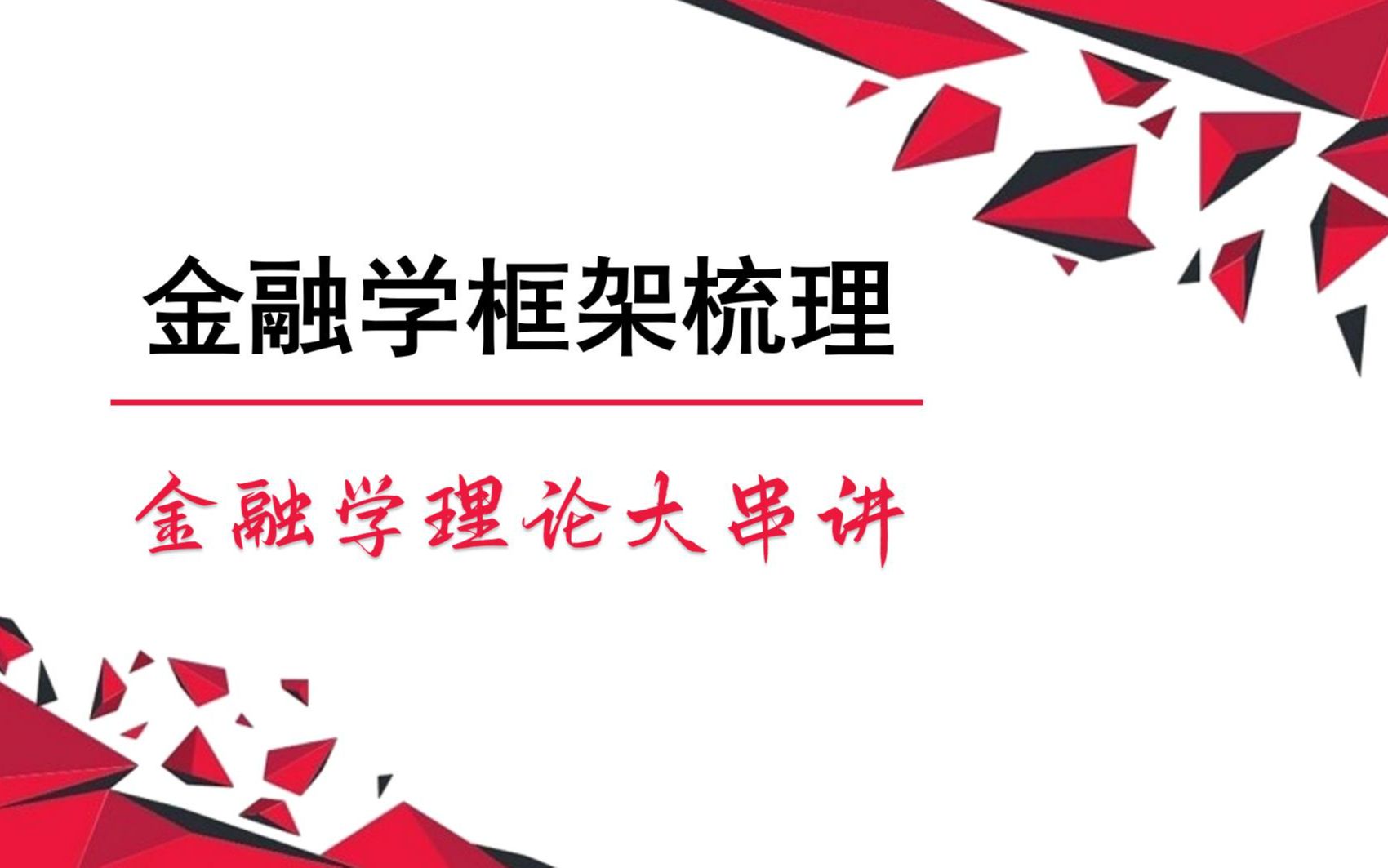 金融学框架梳理

金融学理论大串讲